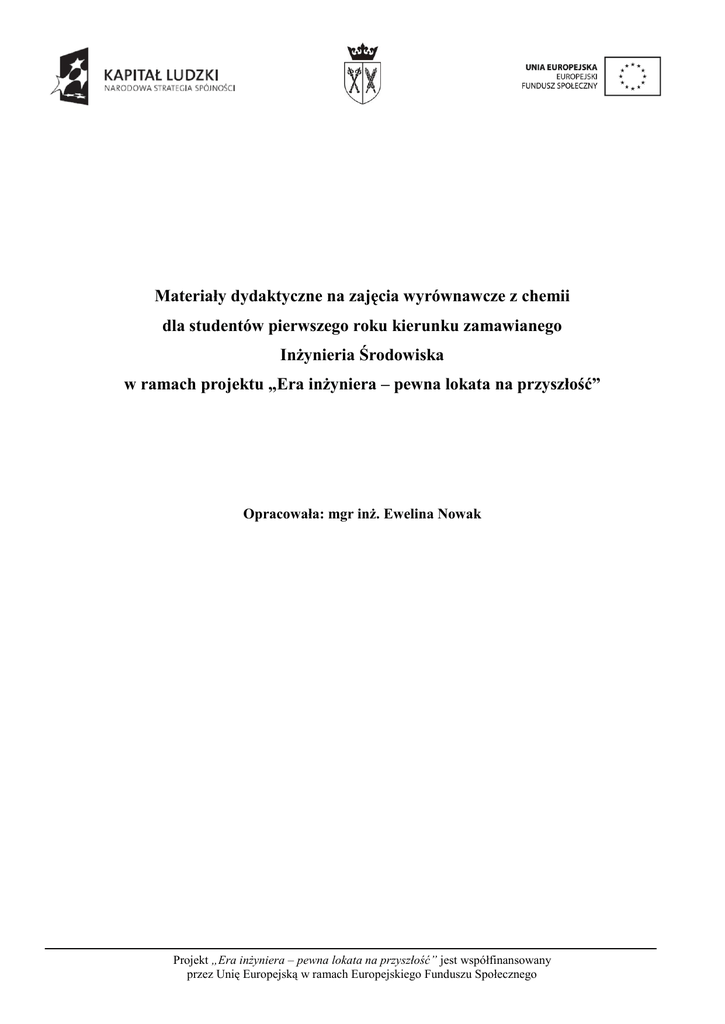 KAPITAŁ LUDZKI
NARODOWA STRATEGIA SPÓJNOŚCI

UNIA EUROPEJSKA
EUROPEJSKI
FUNDUSZ SPOŁECZNY

Materiały dydaktyczne na zajęcia wyrównawcze z chemii dla studentów pierwszego roku kierunku zamawianego Inżynieria Środowiska w ramach projektu „Era inżyniera – pewna lokata na przyszłość”

Opracowała: mgr inż. Ewelina Nowak

Projekt „Era inżyniera – pewna lokata na przyszłość” jest współfinansowany przez Unię Europejską w ramach Europejskiego Funduszu Społecznego